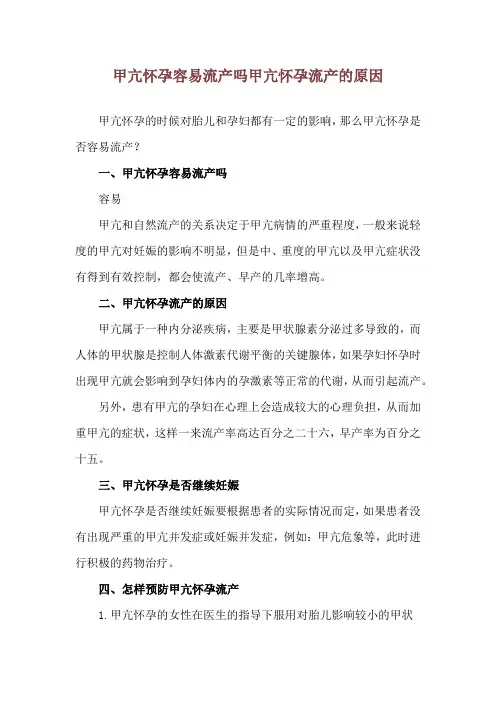 甲亢怀孕容易流产吗甲亢怀孕流产的原因

甲亢怀孕的时候对胎儿和孕妇都有一定的影响，那么甲亢怀孕是否容易流产？

一、甲亢怀孕容易流产吗

容易

甲亢和自然流产的关系决定于甲亢病情的严重程度，一般来说轻度的甲亢对妊娠的影响不明显，但是中、重度的甲亢以及甲亢症状没有得到有效控制，都会使流产、早产的几率增高。

二、甲亢怀孕流产的原因

甲亢属于一种内分泌疾病，主要是甲状腺素分泌过多导致的，而人体的甲状腺是控制人体激素代谢平衡的关键腺体，如果孕妇怀孕时出现甲亢就会影响到孕妇体内的孕激素等正常的代谢，从而引起流产。

另外，患有甲亢的孕妇在心理上会造成较大的心理负担，从而加重甲亢的症状，这样一来流产率高达百分之二十六，早产率为百分之十五。

三、甲亢怀孕是否继续妊娠

甲亢怀孕是否继续妊娠要根据患者的实际情况而定，如果患者没有出现严重的甲亢并发症或妊娠并发症，例如：甲亢危象等，此时进行积极的药物治疗。

四、怎样预防甲亢怀孕流产

1. 甲亢怀孕的女性在医生的指导下服用对胎儿影响较小的甲状